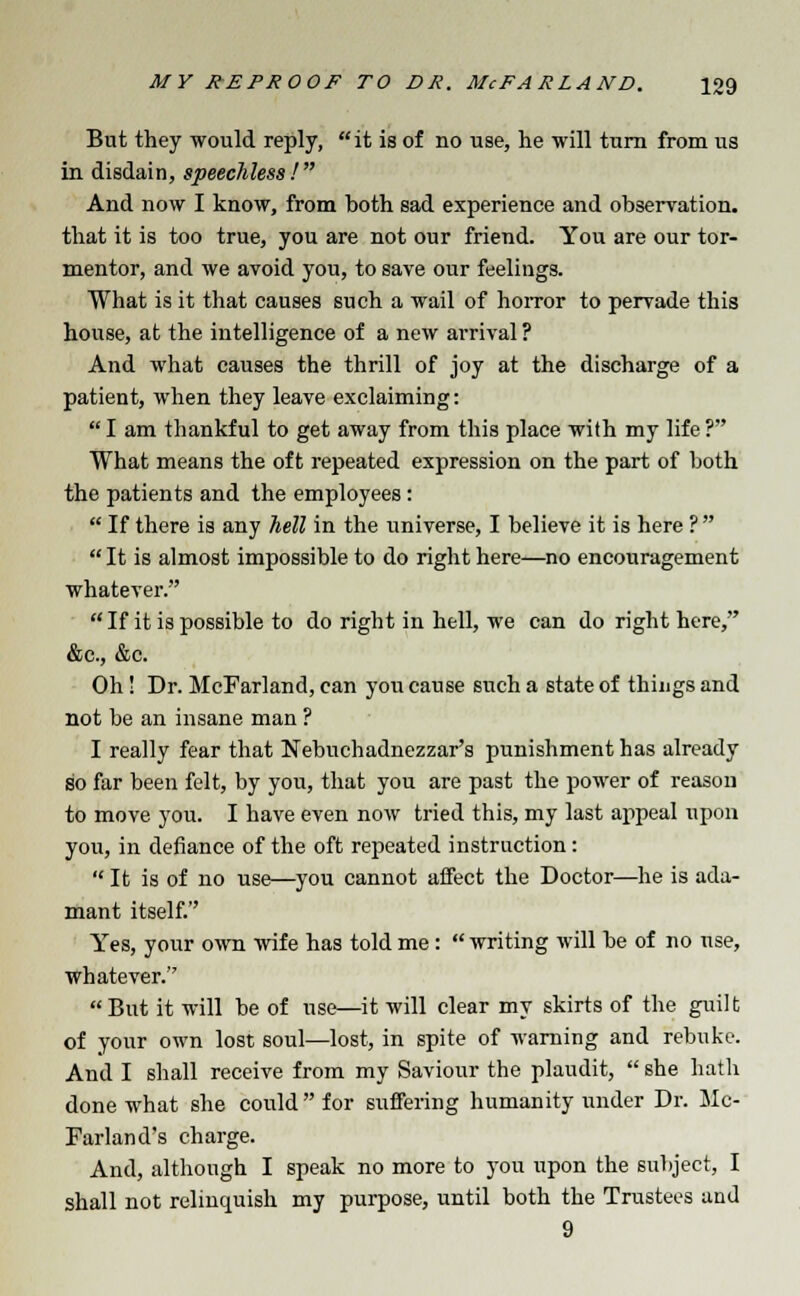 MY REPROOF TO DR. McFARLAND. 129

But they would reply, "it is of no use, he will turn from us in disdain, speechless!"

And now I know, from both sad experience and observation. that it is too true, you are not our friend. You are our tormentor, and we avoid you, to save our feelings.

What is it that causes such a wail of horror to pervade this house, at the intelligence of a new arrival?

And what causes the thrill of joy at the discharge of a patient, when they leave exclaiming: "I am thankful to get away from this place with my life?"

What means the oft repeated expression on the part of both the patients and the employees: "If there is any hell in the universe, I believe it is here?" "It is almost impossible to do right here—no encouragement whatever." "If it is possible to do right in hell, we can do right here," &c., &c.

Oh! Dr. McFarland, can you cause such a state of things and not be an insane man?

I really fear that Nebuchadnezzar's punishment has already so far been felt, by you, that you are past the power of reason to move you. I have even now tried this, my last appeal upon you, in defiance of the oft repeated instruction: "It is of no use—you cannot affect the Doctor—he is adamant itself."

Yes, your own wife has told me: "writing will be of no use, whatever."

"But it will be of use—it will clear my skirts of the guilt of your own lost soul—lost, in spite of warning and rebuke. And I shall receive from my Saviour the plaudit, "she hath done what she could" for suffering humanity under Dr. McFarland's charge.

And, although I speak no more to you upon the subject, I shall not relinquish my purpose, until both the Trustees and

9